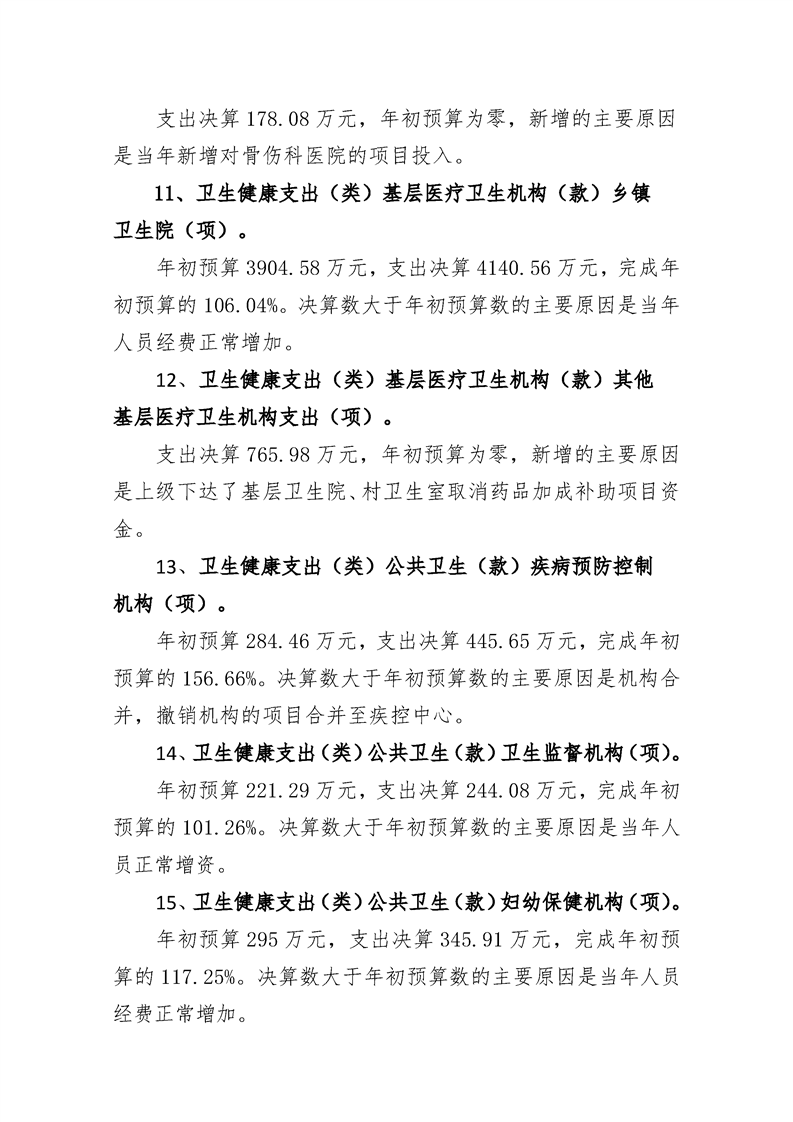 支出决算 178.08 万元，年初预算为零，新增的主要原因是当年新增对骨伤科医院的项目投入。

11、卫生健康支出（类）基层医疗卫生机构（款）乡镇卫生院（项）。

年初预算 3904.58 万元，支出决算 4140.56 万元，完成年初预算的 106.04%。决算数大于年初预算数的主要原因是当年人员经费正常增加。

12、卫生健康支出（类）基层医疗卫生机构（款）其他基层医疗卫生机构支出（项）。

支出决算 765.98 万元，年初预算为零，新增的主要原因是上级下达了基层卫生院、村卫生室取消药品加成补助项目资金。

13、卫生健康支出（类）公共卫生（款）疾病预防控制机构（项）。

年初预算 284.46 万元，支出决算 445.65 万元，完成年初预算的 156.66%。决算数大于年初预算数的主要原因是机构合并，撤销机构的项目合并至疾控中心。

14、卫生健康支出（类）公共卫生（款）卫生监督机构（项）。

年初预算 221.29 万元，支出决算 244.08 万元，完成年初预算的 101.26%。决算数大于年初预算数的主要原因是当年人员正常增资。

15、卫生健康支出（类）公共卫生（款）妇幼保健机构（项）。

年初预算 295 万元，支出决算 345.91 万元，完成年初预算的 117.25%。决算数大于年初预算数的主要原因是当年人员经费正常增加。